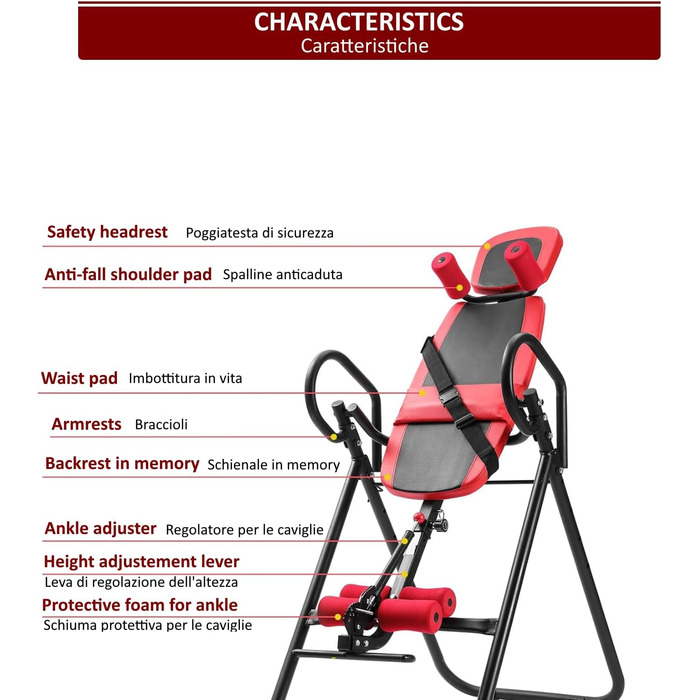 CHARACTERISTICS
Caratteristiche

Safety headrest Poggiatesta di sicurezza

Anti-fall shoulder pad Spalline anticaduta

Waist pad Imbottitura in vita

Armrests Braccioli

Backrest in memory Schienale in memory

Ankle adjuster Regolatore per le caviglie

Height adjustement lever
Leva di regolazione dell'altezza

Protective foam for ankle
Schiuma protettiva per le caviglie